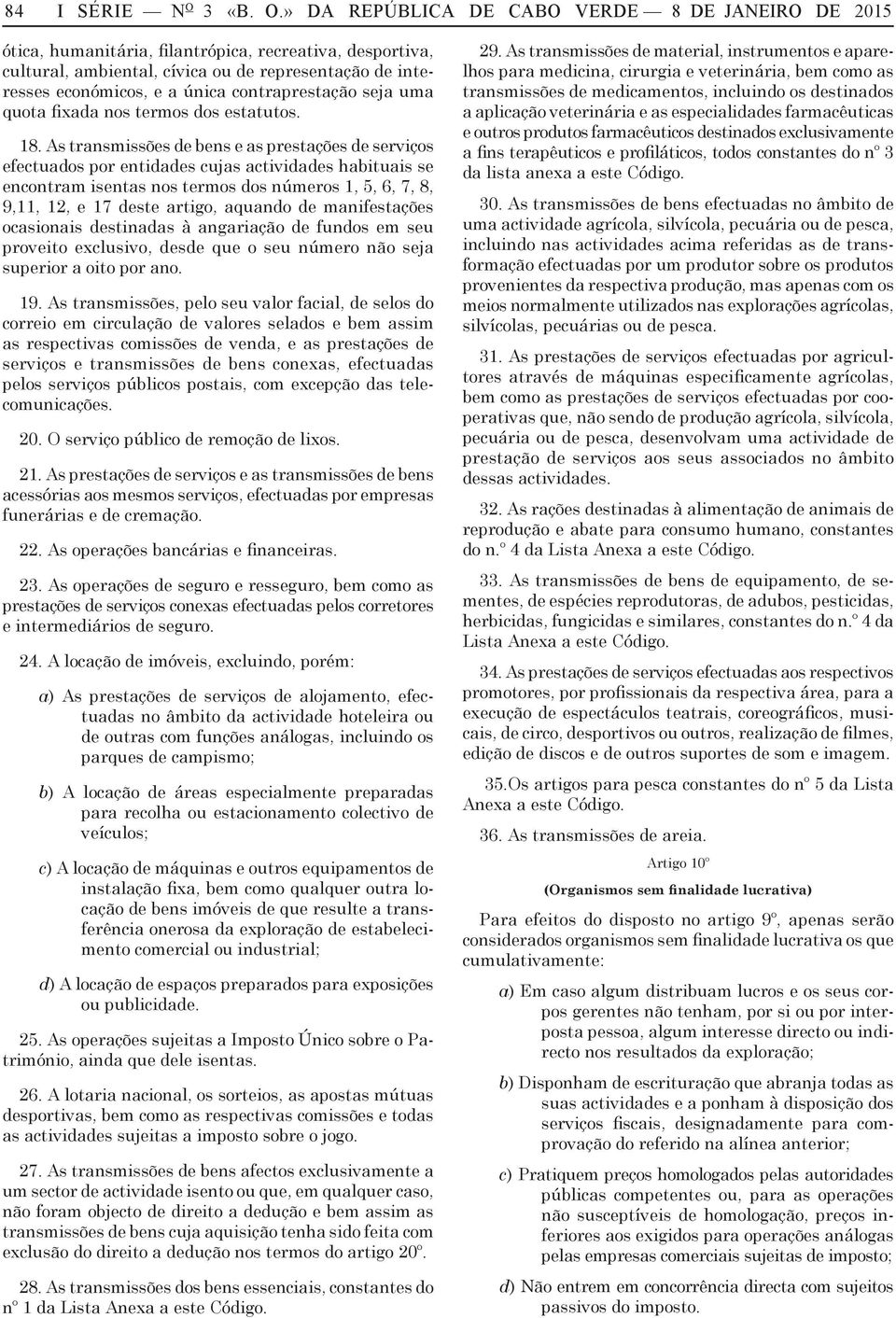 84 I SÉRIE — Nº 3 «B. O.» DA REPÚBLICA DE CABO VERDE — 8 DE JANEIRO DE 2015

ótica, humanitária, filantrópica, recreativa, desportiva, cultural, ambiental, cívica ou de representação de interesses económicos, e a única contraprestação seja uma quota fixada nos termos dos estatutos.

18. As transmissões de bens e as prestações de serviços efectuados por entidades cujas actividades habituais se encontram isentas nos termos dos números 1, 5, 6, 7, 8, 9,11, 12, e 17 deste artigo, aquando de manifestações ocasionais destinadas à angariação de fundos em seu proveito exclusivo, desde que o seu número não seja superior a oito por ano.

19. As transmissões, pelo seu valor facial, de selos do correio em circulação de valores selados e bem assim as respectivas comissões de venda, e as prestações de serviços e transmissões de bens conexas, efectuadas pelos serviços públicos postais, com excepção das telecomunicações.

20. O serviço público de remoção de lixos.

21. As prestações de serviços e as transmissões de bens acessórias aos mesmos serviços, efectuadas por empresas funerárias e de cremação.

22. As operações bancárias e financeiras.

23. As operações de seguro e resseguro, bem como as prestações de serviços conexas efectuadas pelos corretores e intermediários de seguro.

24. A locação de imóveis, excluindo, porém:

a) As prestações de serviços de alojamento, efectuadas no âmbito da actividade hoteleira ou de outras com funções análogas, incluindo os parques de campismo;

b) A locação de áreas especialmente preparadas para recolha ou estacionamento colectivo de veículos;

c) A locação de máquinas e outros equipamentos de instalação fixa, bem como qualquer outra locação de bens imóveis de que resulte a transferência onerosa da exploração de estabelecimento comercial ou industrial;

d) A locação de espaços preparados para exposições ou publicidade.

25. As operações sujeitas a Imposto Único sobre o Património, ainda que dele isentas.

26. A lotaria nacional, os sorteios, as apostas mútuas desportivas, bem como as respectivas comissões e todas as actividades sujeitas a imposto sobre o jogo.

27. As transmissões de bens afectos exclusivamente a um sector de actividade isento ou que, em qualquer caso, não foram objecto de direito a dedução e bem assim as transmissões de bens cuja aquisição tenha sido feita com exclusão do direito a dedução nos termos do artigo 20º.

28. As transmissões dos bens essenciais, constantes do nº 1 da Lista Anexa a este Código.

29. As transmissões de material, instrumentos e aparelhos para medicina, cirurgia e veterinária, bem como as transmissões de medicamentos, incluindo os destinados a aplicação veterinária e as especialidades farmacêuticas e outros produtos farmacêuticos destinados exclusivamente a fins terapêuticos e profiláticos, todos constantes do nº 3 da lista anexa a este Código.

30. As transmissões de bens efectuadas no âmbito de uma actividade agrícola, silvícola, pecuária ou de pesca, incluindo nas actividades acima referidas as de transformação efectuadas por um produtor sobre os produtos provenientes da respectiva produção, mas apenas com os meios normalmente utilizados nas explorações agrícolas, silvícolas, pecuárias ou de pesca.

31. As prestações de serviços efectuadas por agricultores através de máquinas especificamente agrícolas, bem como as prestações de serviços efectuadas por cooperativas que, não sendo de produção agrícola, silvícola, pecuária ou de pesca, desenvolvam uma actividade de prestação de serviços aos seus associados no âmbito dessas actividades.

32. As rações destinadas à alimentação de animais de reprodução e abate para consumo humano, constantes do n.º 4 da Lista Anexa a este Código.

33. As transmissões de bens de equipamento, de sementes, de espécies reprodutoras, de adubos, pesticidas, herbicidas, fungicidas e similares, constantes do n.º 4 da Lista Anexa a este Código.

34. As prestações de serviços efectuadas aos respectivos promotores, por profissionais da respectiva área, para a execução de espectáculos teatrais, coreográficos, musicais, de circo, desportivos ou outros, realização de filmes, edição de discos e de outros suportes de som e imagem.

35.Os artigos para pesca constantes do nº 5 da Lista Anexa a este Código.

36. As transmissões de areia.

Artigo 10º

(Organismos sem finalidade lucrativa)

Para efeitos do disposto no artigo 9º, apenas serão considerados organismos sem finalidade lucrativa os que cumulativamente:

a) Em caso algum distribuam lucros e os seus corpos gerentes não tenham, por si ou por interposta pessoa, algum interesse directo ou indirecto nos resultados da exploração;

b) Disponham de escrituração que abranja todas as suas actividades e a ponham à disposição dos serviços fiscais, designadamente para comprovação do referido na alínea anterior;

c) Pratiquem preços homologados pelas autoridades públicas competentes ou, para as operações não susceptíveis de homologação, preços inferiores aos exigidos para operações análogas pelas empresas comerciais sujeitas de imposto;

d) Não entrem em concorrência directa com sujeitos passivos do imposto.